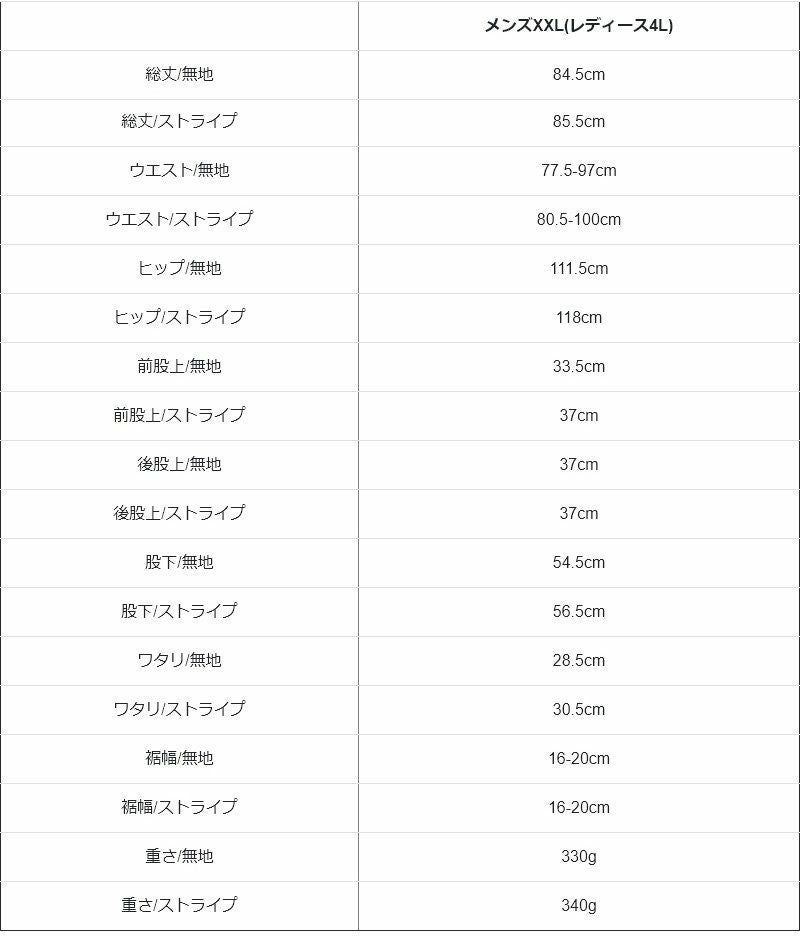 | | メンズXXL(レディース4L) |
|---|---|
| 総丈/無地 | 84.5cm |
| 総丈/ストライプ | 85.5cm |
| ウエスト/無地 | 77.5-97cm |
| ウエスト/ストライプ | 80.5-100cm |
| ヒップ/無地 | 111.5cm |
| ヒップ/ストライプ | 118cm |
| 前股上/無地 | 33.5cm |
| 前股上/ストライプ | 37cm |
| 後股上/無地 | 37cm |
| 後股上/ストライプ | 37cm |
| 股下/無地 | 54.5cm |
| 股下/ストライプ | 56.5cm |
| ワタリ/無地 | 28.5cm |
| ワタリ/ストライプ | 30.5cm |
| 裾幅/無地 | 16-20cm |
| 裾幅/ストライプ | 16-20cm |
| 重さ/無地 | 330g |
| 重さ/ストライプ | 340g |